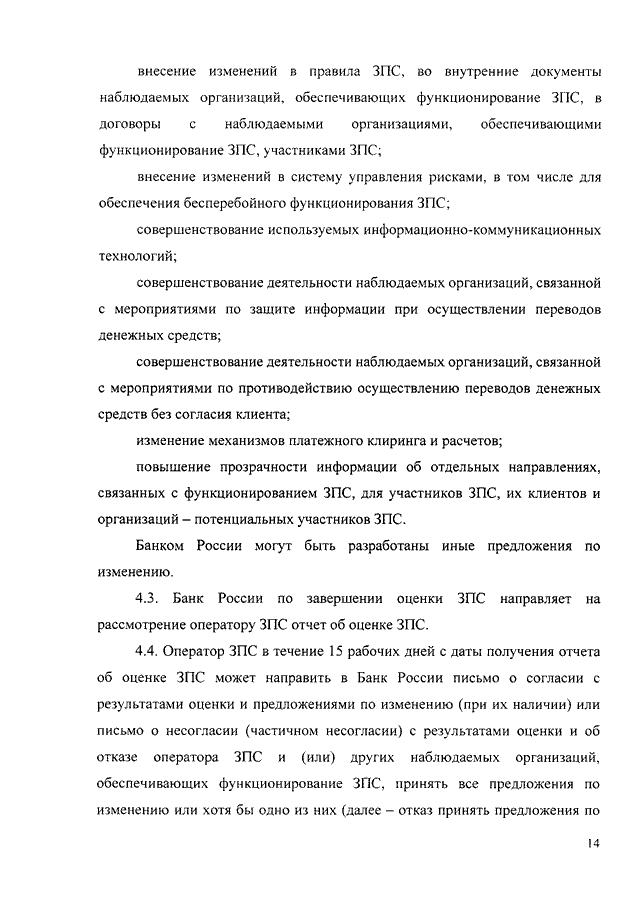 внесение изменений в правила ЗПС, во внутренние документы наблюдаемых организаций, обеспечивающих функционирование ЗПС, в договоры с наблюдаемыми организациями, обеспечивающими функционирование ЗПС, участниками ЗПС;

внесение изменений в систему управления рисками, в том числе для обеспечения бесперебойного функционирования ЗПС;

совершенствование используемых информационно-коммуникационных технологий;

совершенствование деятельности наблюдаемых организаций, связанной с мероприятиями по защите информации при осуществлении переводов денежных средств;

совершенствование деятельности наблюдаемых организаций, связанной с мероприятиями по противодействию осуществлению переводов денежных средств без согласия клиента;

изменение механизмов платежного клиринга и расчетов;

повышение прозрачности информации об отдельных направлениях, связанных с функционированием ЗПС, для участников ЗПС, их клиентов и организаций – потенциальных участников ЗПС.

Банком России могут быть разработаны иные предложения по изменению.

4.3. Банк России по завершении оценки ЗПС направляет на рассмотрение оператору ЗПС отчет об оценке ЗПС.

4.4. Оператор ЗПС в течение 15 рабочих дней с даты получения отчета об оценке ЗПС может направить в Банк России письмо о согласии с результатами оценки и предложениями по изменению (при их наличии) или письмо о несогласии (частичном несогласии) с результатами оценки и об отказе оператора ЗПС и (или) других наблюдаемых организаций, обеспечивающих функционирование ЗПС, принять все предложения по изменению или хотя бы одно из них (далее – отказ принять предложения по

14